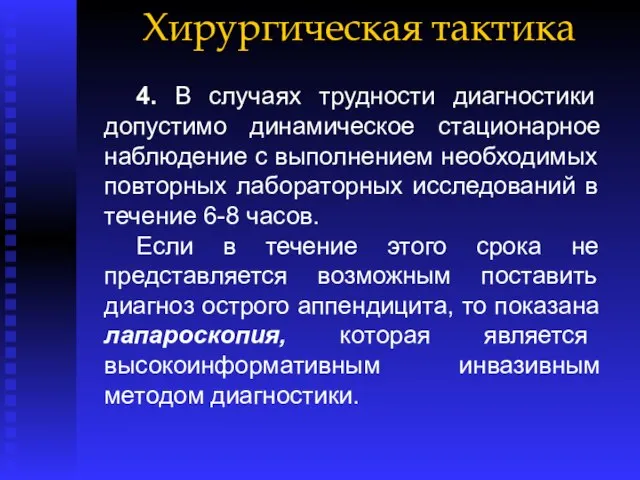 Хирургическая тактика

4. В случаях трудности диагностики допустимо динамическое стационарное наблюдение с выполнением необходимых повторных лабораторных исследований в течение 6-8 часов.

Если в течение этого срока не представляется возможным поставить диагноз острого аппендицита, то показана лапароскопия, которая является высокоинформативным инвазивным методом диагностики.